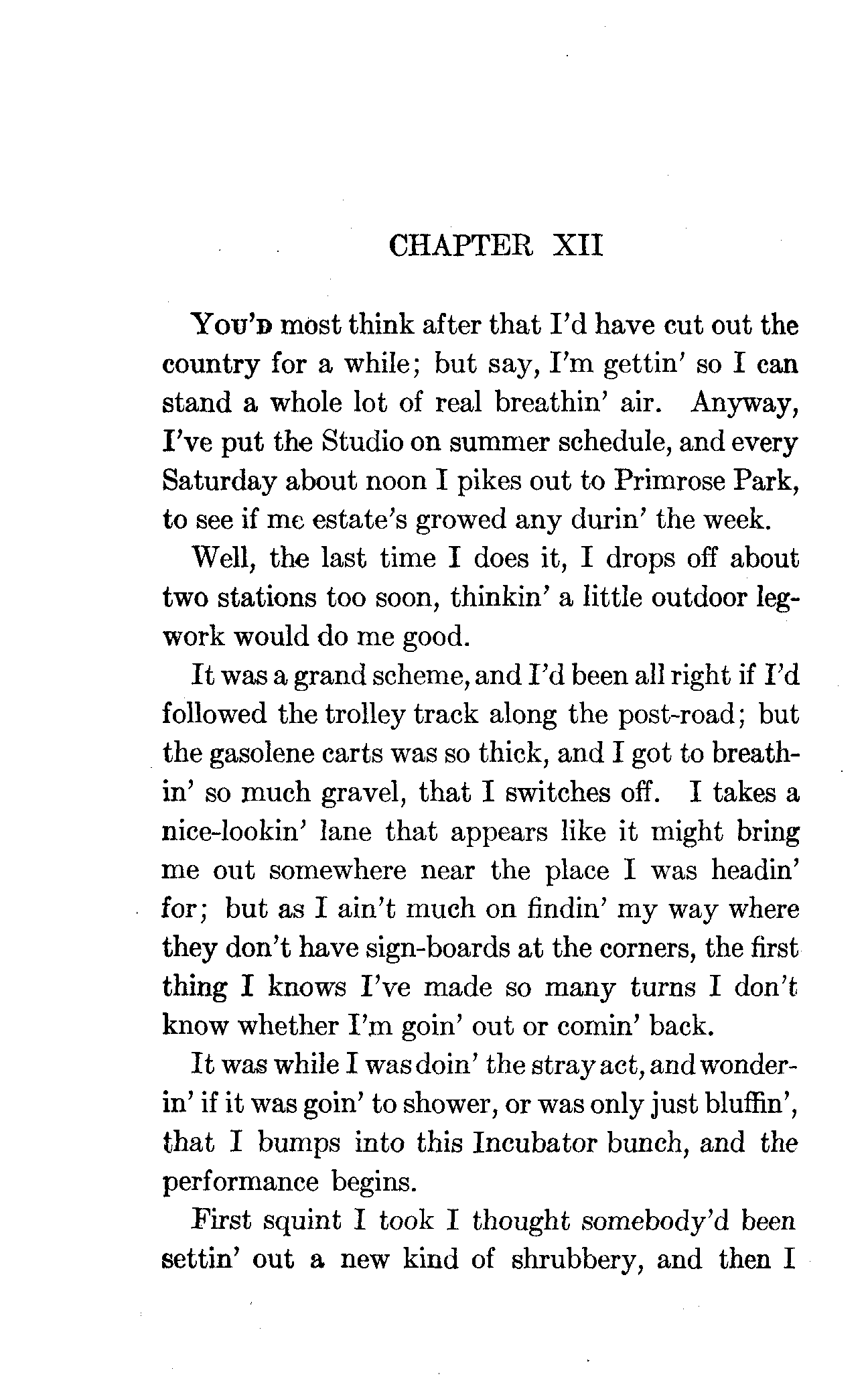 CHAPTER XII

You'd most think after that I'd have cut out the country for a while; but say, I'm gettin' so I can stand a whole lot of real breathin' air. Anyway, I've put the Studio on summer schedule, and every Saturday about noon I pikes out to Primrose Park, to see if me estate's growed any durin' the week.

Well, the last time I does it, I drops off about two stations too soon, thinkin' a little outdoor legwork would do me good.

It was a grand scheme, and I'd been all right if I'd followed the trolley track along the post-road; but the gasolene carts was so thick, and I got to breathin' so much gravel, that I switches off. I takes a nice-lookin' lane that appears like it might bring me out somewhere near the place I was headin' for; but as I ain't much on findin' my way where they don't have sign-boards at the corners, the first thing I knows I've made so many turns I don't know whether I'm goin' out or comin' back.

It was while I was doin' the stray act, and wonderin' if it was goin' to shower, or was only just bluffin', that I bumps into this Incubator bunch, and the performance begins.

First squint I took I thought somebody'd been settin' out a new kind of shrubbery, and then I